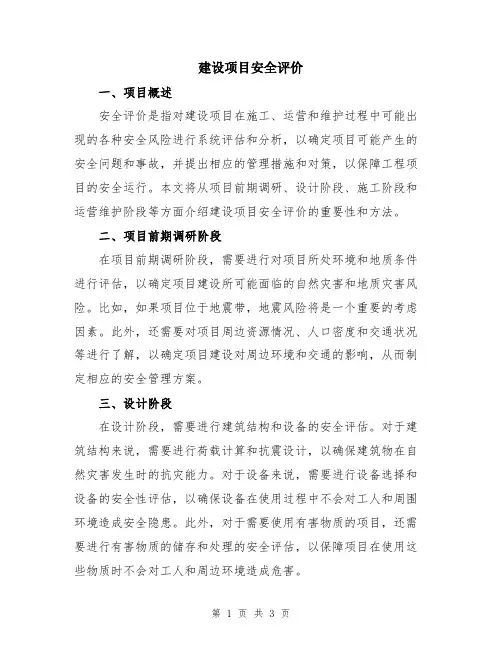 建设项目安全评价

一、项目概述

安全评价是指对建设项目在施工、运营和维护过程中可能出现的各种安全风险进行系统评估和分析，以确定项目可能产生的安全问题和事故，并提出相应的管理措施和对策，以保障工程项目的安全运行。本文将从项目前期调研、设计阶段、施工阶段和运营维护阶段等方面介绍建设项目安全评价的重要性和方法。

二、项目前期调研阶段

在项目前期调研阶段，需要进行对项目所处环境和地质条件进行评估，以确定项目建设所可能面临的自然灾害和地质灾害风险。比如，如果项目位于地震带，地震风险将是一个重要的考虑因素。此外，还需要对项目周边资源情况、人口密度和交通状况等进行了解，以确定项目建设对周边环境和交通的影响，从而制定相应的安全管理方案。

三、设计阶段

在设计阶段，需要进行建筑结构和设备的安全评估。对于建筑结构来说，需要进行荷载计算和抗震设计，以确保建筑物在自然灾害发生时的抗灾能力。对于设备来说，需要进行设备选择和设备的安全性评估，以确保设备在使用过程中不会对工人和周围环境造成安全隐患。此外，对于需要使用有害物质的项目，还需要进行有害物质的储存和处理的安全评估，以保障项目在使用这些物质时不会对工人和周边环境造成危害。

第 1 页 共 3 页